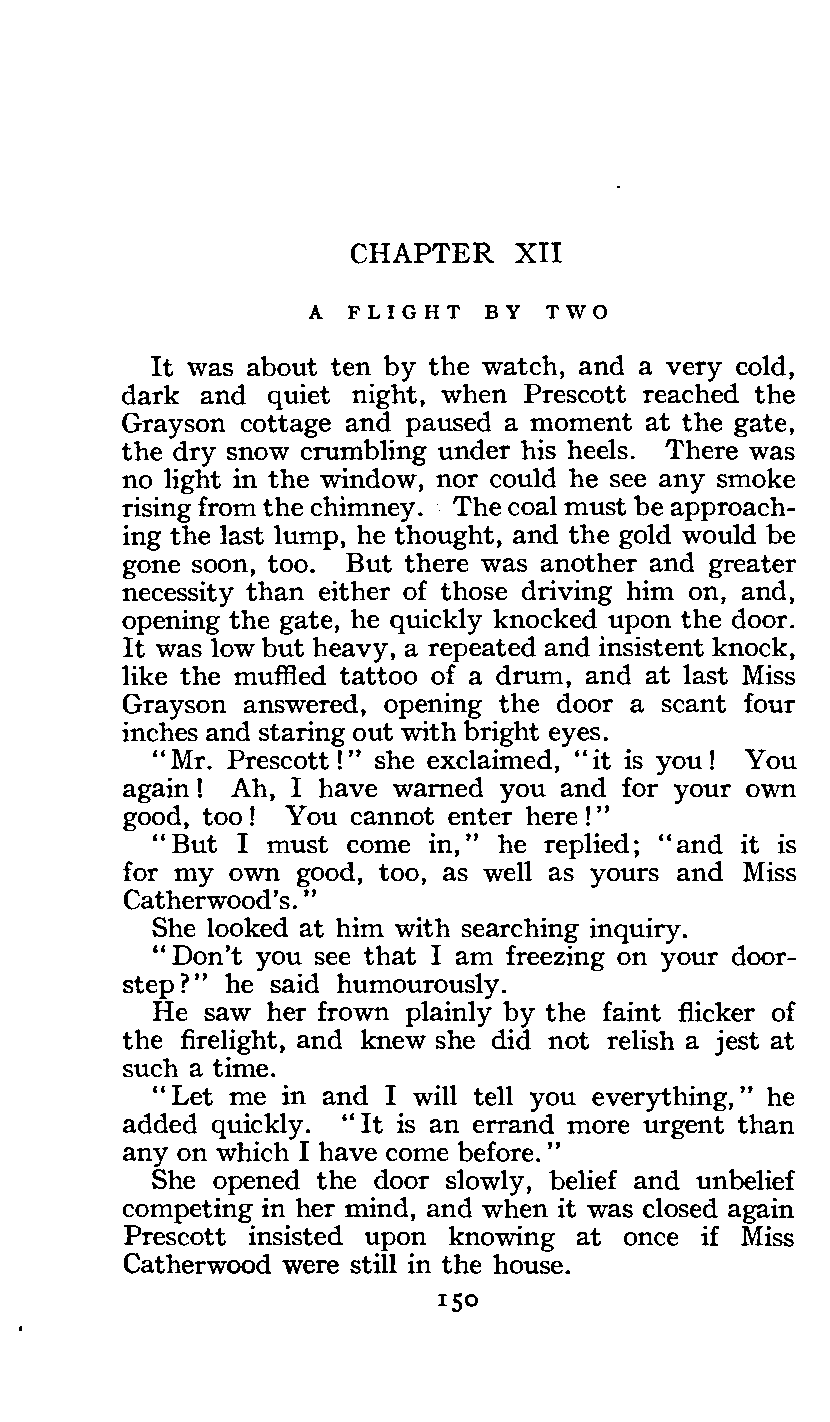 CHAPTER XII

A FLIGHT BY TWO

It was about ten by the watch, and a very cold, dark and quiet night, when Prescott reached the Grayson cottage and paused a moment at the gate, the dry snow crumbling under his heels. There was no light in the window, nor could he see any smoke rising from the chimney. The coal must be approaching the last lump, he thought, and the gold would be gone soon, too. But there was another and greater necessity than either of those driving him on, and, opening the gate, he quickly knocked upon the door. It was low but heavy, a repeated and insistent knock, like the muffled tattoo of a drum, and at last Miss Grayson answered, opening the door a scant four inches and staring out with bright eyes.

"Mr. Prescott!" she exclaimed, "it is you! You again! Ah, I have warned you and for your own good, too! You cannot enter here!"

"But I must come in," he replied; "and it is for my own good, too, as well as yours and Miss Catherwood's."

She looked at him with searching inquiry.

"Don't you see that I am freezing on your doorstep?" he said humourously.

He saw her frown plainly by the faint flicker of the firelight, and knew she did not relish a jest at such a time.

"Let me in and I will tell you everything," he added quickly. "It is an errand more urgent than any on which I have come before."

She opened the door slowly, belief and unbelief competing in her mind, and when it was closed again Prescott insisted upon knowing at once if Miss Catherwood were still in the house.

150